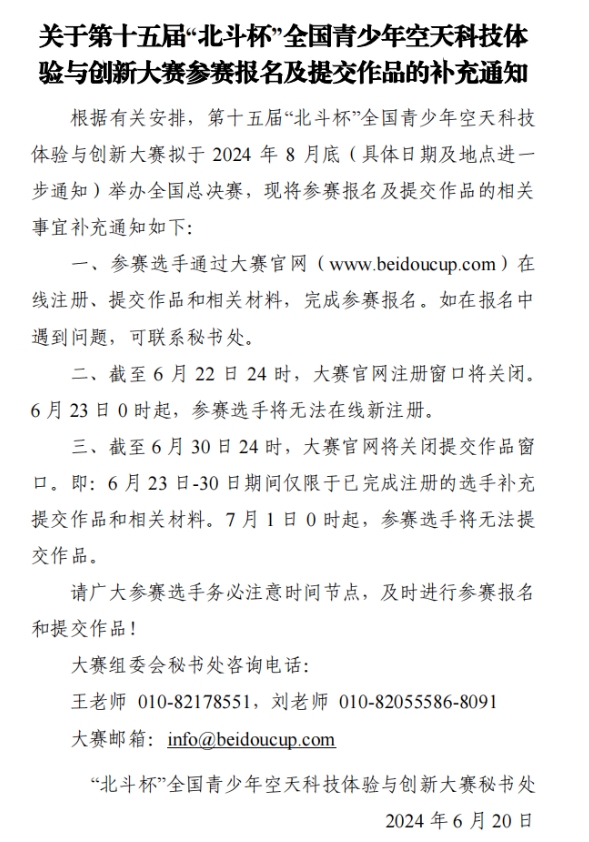 关于第十五届“北斗杯”全国青少年空天科技体验与创新大赛参赛报名及提交作品的补充通知

根据有关安排，第十五届“北斗杯”全国青少年空天科技体验与创新大赛拟于 2024 年 8 月底（具体日期及地点进一步通知）举办全国总决赛，现将参赛报名及提交作品的相关事宜补充通知如下：

一、参赛选手通过大赛官网（www.beidoucup.com）在线注册、提交作品和相关材料，完成参赛报名。如在报名中遇到问题，可联系秘书处。

二、截至 6 月 22 日 24 时，大赛官网注册窗口将关闭。6 月 23 日 0 时起，参赛选手将无法在线新注册。

三、截至 6 月 30 日 24 时，大赛官网将关闭提交作品窗口。即：6 月 23 日-30 日期间仅限于已完成注册的选手补充提交作品和相关材料。7 月 1 日 0 时起，参赛选手将无法提交作品。

请广大参赛选手务必注意时间节点，及时进行参赛报名和提交作品！

大赛组委会秘书处咨询电话：

王老师 010-82178551，刘老师 010-82055586-8091

大赛邮箱：info@beidoucup.com

“北斗杯”全国青少年空天科技体验与创新大赛秘书处

2024 年 6 月 20 日